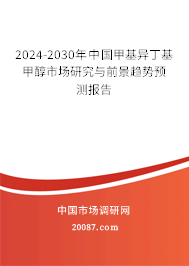 2024-2030年中国甲基异丁基甲醇市场研究与前景趋势预测报告

中国市场调研网

20087.com